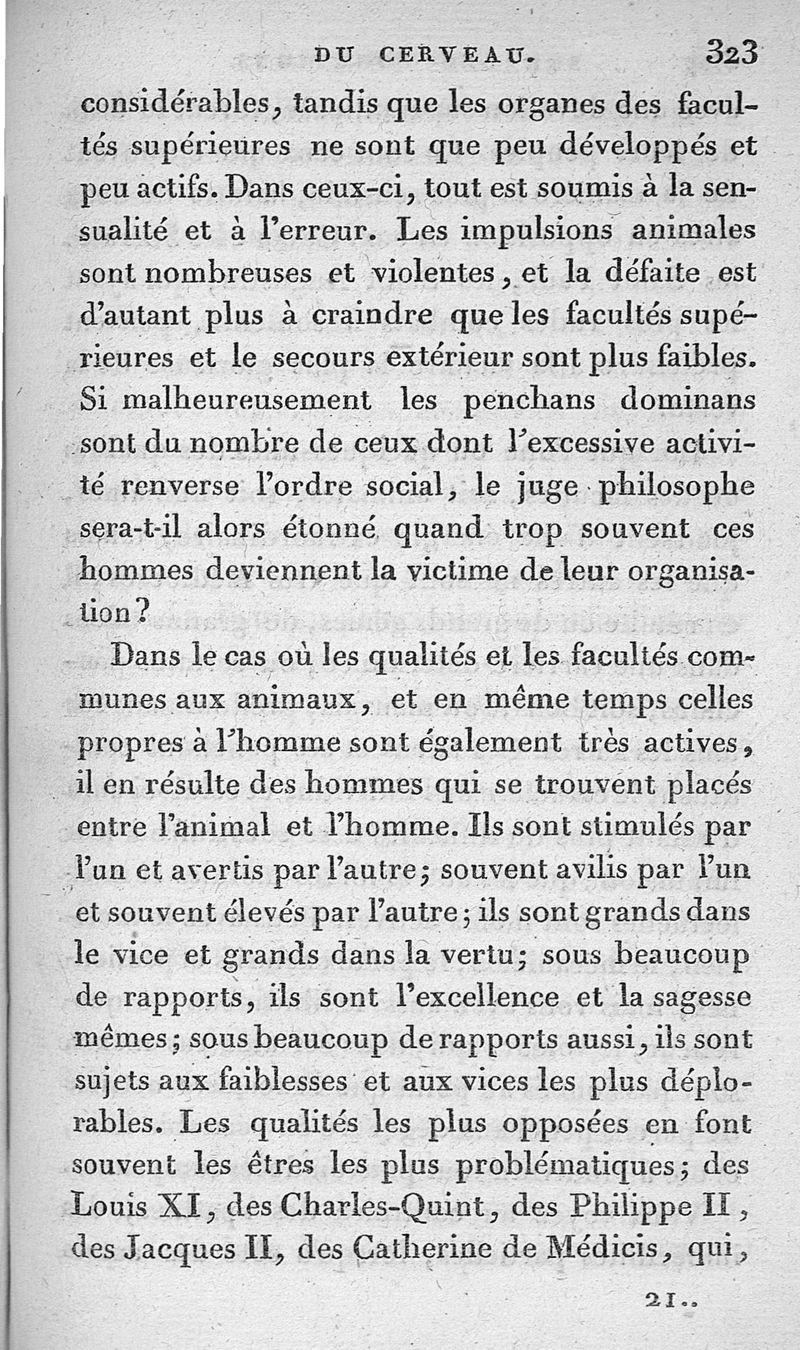 DU CERVEAU. 323

considérables, tandis que les organes des facultés supérieures ne sont que peu développés et peu actifs. Dans ceux-ci, tout est soumis à la sensualité et à l'erreur. Les impulsions animales sont nombreuses et violentes, et la défaite est d'autant plus à craindre que les facultés supérieures et le secours extérieur sont plus faibles. Si malheureusement les penchans dominans sont du nombre de ceux dont l'excessive activité renverse l'ordre social, le juge philosophe sera-t-il alors étonné quand trop souvent ces hommes deviennent la victime de leur organisation?

Dans le cas où les qualités et les facultés communes aux animaux, et en même temps celles propres à l'homme sont également très actives, il en résulte des hommes qui se trouvent placés entre l'animal et l'homme. Ils sont stimulés par l'un et avertis par l'autre; souvent avilis par l'un et souvent élevés par l'autre; ils sont grands dans le vice et grands dans la vertu; sous beaucoup de rapports, ils sont l'excellence et la sagesse mêmes; sous beaucoup de rapports aussi, ils sont sujets aux faiblesses et aux vices les plus déplorables. Les qualités les plus opposées en font souvent les êtres les plus problématiques; des Louis XI, des Charles-Quint, des Philippe II, des Jacques II, des Catherine de Médicis, qui,

21..